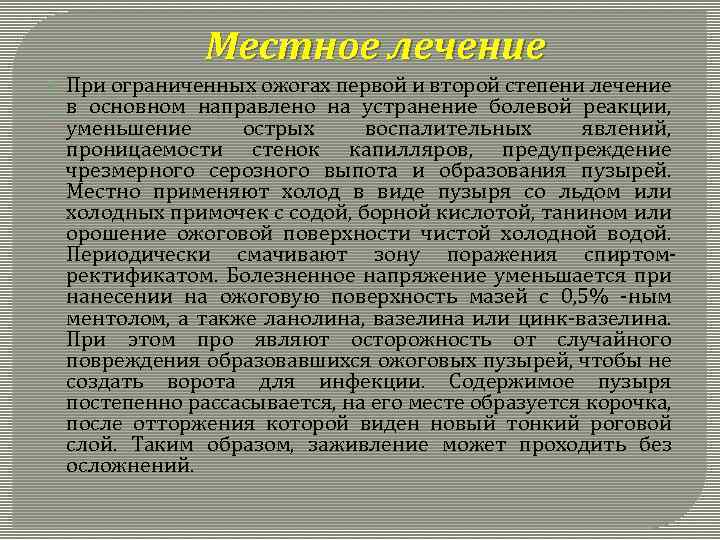 Местное лечение

При ограниченных ожогах первой и второй степени лечение в основном направлено на устранение болевой реакции, уменьшение острых воспалительных явлений, проницаемости стенок капилляров, предупреждение чрезмерного серозного выпота и образования пузырей. Местно применяют холод в виде пузыря со льдом или холодных примочек с содой, борной кислотой, танином или орошение ожоговой поверхности чистой холодной водой. Периодически смачивают зону поражения спиртом-ректификатом. Болезненное напряжение уменьшается при нанесении на ожоговую поверхность мазей с 0,5% -ным ментолом, а также ланолина, вазелина или цинк-вазелина. При этом про являют осторожность от случайного повреждения образовавшихся ожоговых пузырей, чтобы не создать ворота для инфекции. Содержимое пузыря постепенно рассасывается, на его месте образуется корочка, после отторжения которой виден новый тонкий роговой слой. Таким образом, заживление может проходить без осложнений.